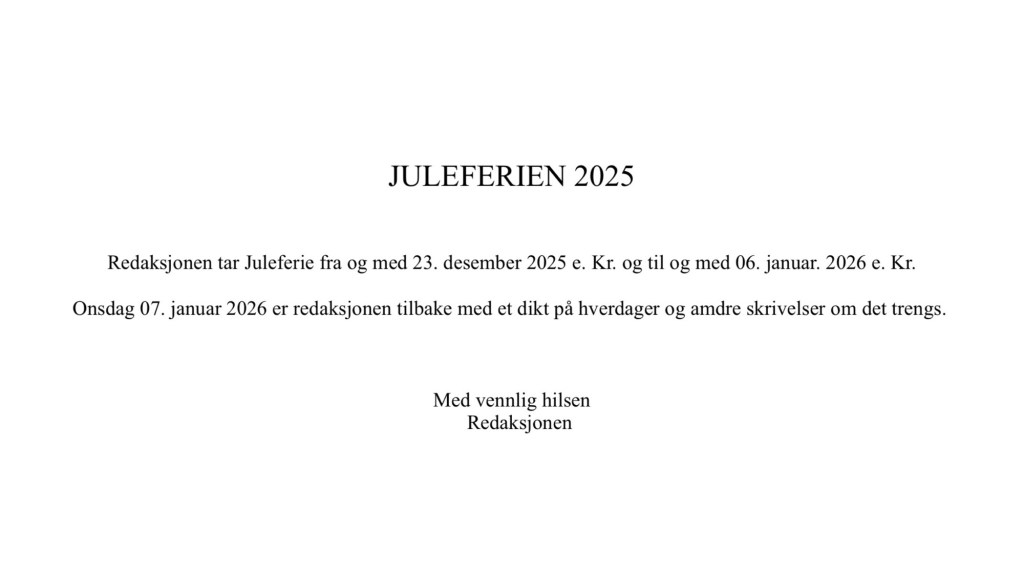 JULEFERIEN 2025

Redaksjonen tar Juleferie fra og med 23. desember 2025 e. Kr. og til og med 06. januar. 2026 e. Kr.

Onsdag 07. januar 2026 er redaksjonen tilbake med et dikt på hverdager og amdre skrivelser om det trengs.

Med vennlig hilsen
Redaksjonen